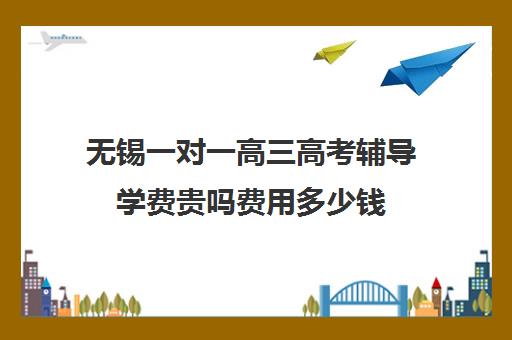 无锡一对一高三高考辅导学费贵吗费用多少钱